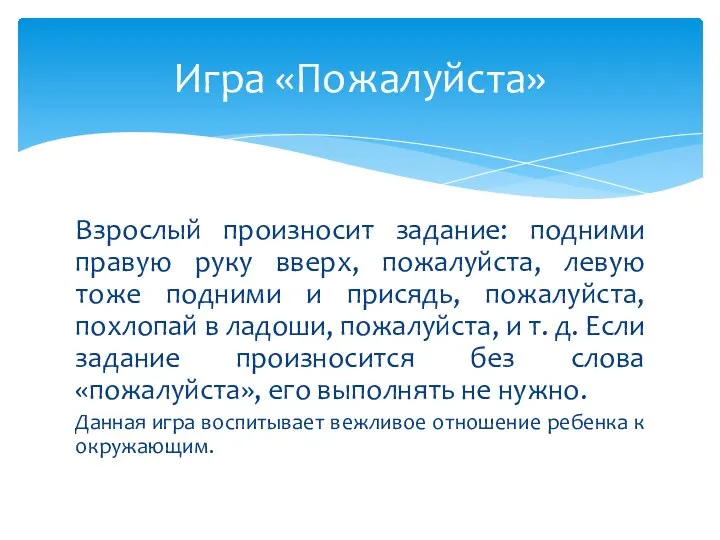 Игра «Пожалуйста»

Взрослый произносит задание: подними правую руку вверх, пожалуйста, левую тоже подними и присядь, пожалуйста, похлопай в ладоши, пожалуйста, и т. д. Если задание произносится без слова «пожалуйста», его выполнять не нужно.

Данная игра воспитывает вежливое отношение ребенка к окружающим.